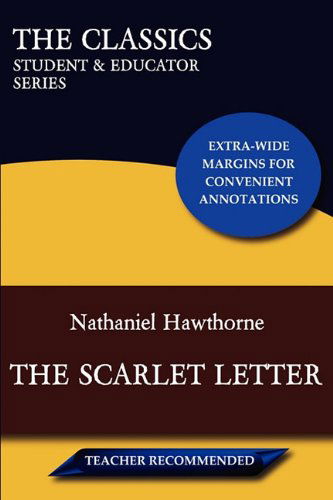 THE CLASSICS
STUDENT & EDUCATOR SERIES

EXTRA-WIDE MARGINS FOR CONVENIENT ANNOTATIONS

Nathaniel Hawthorne

THE SCARLET LETTER

TEACHER RECOMMENDED